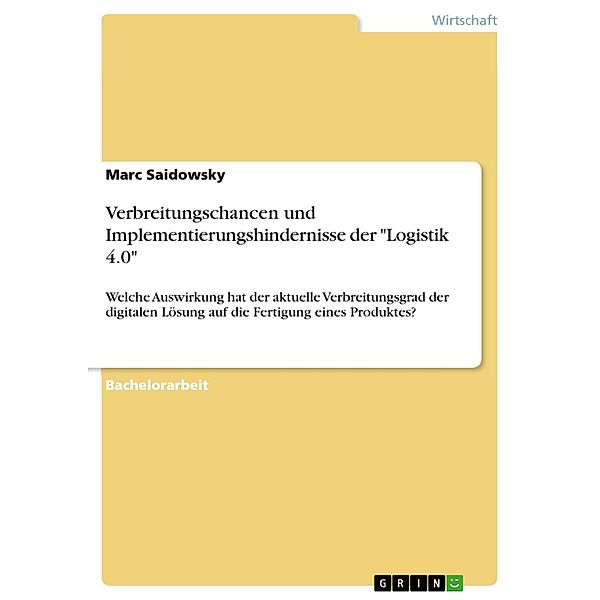 Wirtschaft

Marc Saidowsky

Verbreitungschancen und Implementierungshindernisse der "Logistik 4.0"

Welche Auswirkung hat der aktuelle Verbreitungsgrad der digitalen Lösung auf die Fertigung eines Produktes?

Bachelorarbeit

GRIN